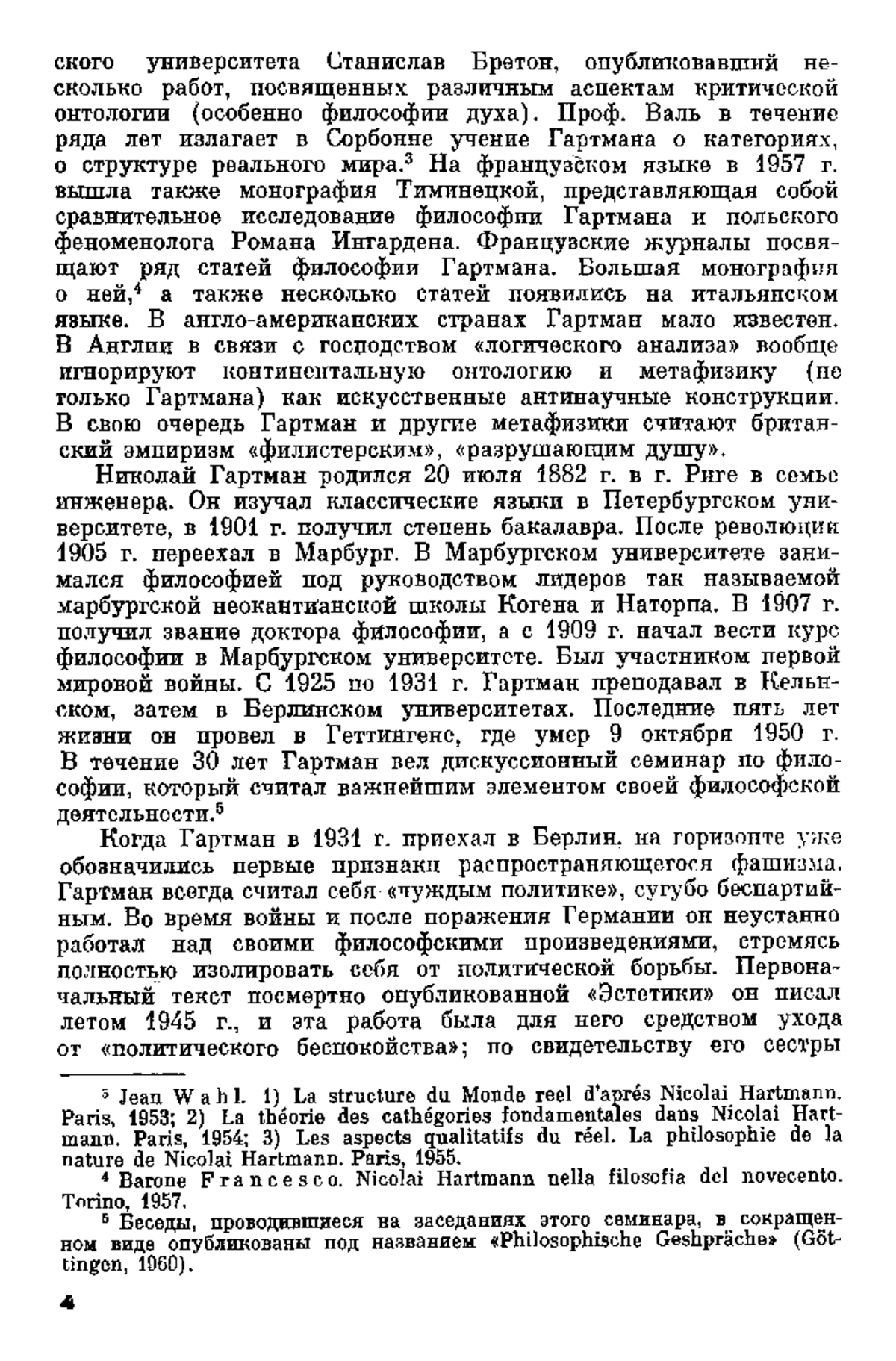 ского университета Станислав Бретон, опубликовавший несколько работ, посвященных различным аспектам критической онтологии (особенно философии духа). Проф. Валь в течение ряда лет излагает в Сорбонне учение Гартмана о категориях, о структуре реального мира.$^3$ На французском языке в 1957 г. вышла также монография Тиминецкой, представляющая собой сравнительное исследование философии Гартмана и польского феноменолога Романа Ингардена. Французские журналы посвящают ряд статей философии Гартмана. Большая монография о ней,$^4$ а также несколько статей появились на итальянском языке. В англо-американских странах Гартман мало известен. В Англии в связи с господством «логического анализа» вообще игнорируют континентальную онтологию и метафизику (не только Гартмана) как искусственные антинаучные конструкции. В свою очередь Гартман и другие метафизики считают британский эмпиризм «филистерским», «разрушающим душу».

Николай Гартман родился 20 июля 1882 г. в г. Риге в семье инженера. Он изучал классические языки в Петербургском университете, в 1901 г. получил степень бакалавра. После революции 1905 г. переехал в Марбург. В Марбургском университете занимался философией под руководством лидеров так называемой марбургской неокантианской школы Когена и Наторпа. В 1907 г. получил звание доктора философии, а с 1909 г. начал вести курс философии в Марбургском университете. Был участником первой мировой войны. С 1925 по 1931 г. Гартман преподавал в Кельнском, затем в Берлинском университетах. Последние пять лет жизни он провел в Геттингене, где умер 9 октября 1950 г. В течение 30 лет Гартман вел дискуссионный семинар по философии, который считал важнейшим элементом своей философской деятельности.$^5$

Когда Гартман в 1931 г. приехал в Берлин, на горизонте уже обозначились первые признаки распространяющегося фашизма. Гартман всегда считал себя «чуждым политике», сугубо беспартийным. Во время войны и после поражения Германии он неустанно работал над своими философскими произведениями, стремясь полностью изолировать себя от политической борьбы. Первоначальный текст посмертно опубликованной «Эстетики» он писал летом 1945 г., и эта работа была для него средством ухода от «политического беспокойства»; по свидетельству его сестры

$^3$ Jean Wahl. 1) La structure du Monde reel d'aprés Nicolai Hartmann. Paris, 1953; 2) La théorie des cathégories fondamentales dans Nicolai Hartmann. Paris, 1954; 3) Les aspects qualitatifs du réel. La philosophie de la nature de Nicolai Hartmann. Paris, 1955.

$^4$ Barone Francesco. Nicolai Hartmann nella filosofia del novecento. Torino, 1957.

$^5$ Беседы, проводившиеся на заседаниях этого семинара, в сокращенном виде опубликованы под названием «Philosophische Geshpräche» (Göttingen, 1960).

4